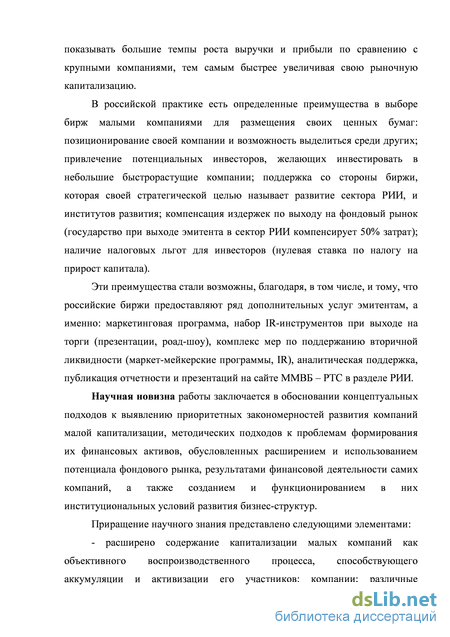 показывать большие темпы роста выручки и прибыли по сравнению с крупными компаниями, тем самым быстрее увеличивая свою рыночную капитализацию.

В российской практике есть определенные преимущества в выборе бирж малыми компаниями для размещения своих ценных бумаг: позиционирование своей компании и возможность выделиться среди других; привлечение потенциальных инвесторов, желающих инвестировать в небольшие быстрорастущие компании; поддержка со стороны биржи, которая своей стратегической целью называет развитие сектора РИИ, и институтов развития; компенсация издержек по выходу на фондовый рынок (государство при выходе эмитента в сектор РИИ компенсирует 50% затрат); наличие налоговых льгот для инвесторов (нулевая ставка по налогу на прирост капитала).

Эти преимущества стали возможны, благодаря, в том числе, и тому, что российские биржи предоставляют ряд дополнительных услуг эмитентам, а именно: маркетинговая программа, набор IR-инструментов при выходе на торги (презентации, роад-шоу), комплекс мер по поддержанию вторичной ликвидности (маркет-мейкерские программы, IR), аналитическая поддержка, публикация отчетности и презентаций на сайте ММВБ – РТС в разделе РИИ.

Научная новизна работы заключается в обосновании концептуальных подходов к выявлению приоритетных закономерностей развития компаний малой капитализации, методических подходов к проблемам формирования их финансовых активов, обусловленных расширением и использованием потенциала фондового рынка, результатами финансовой деятельности самих компаний, а также созданием и функционированием в них институциональных условий развития бизнес-структур.

Приращение научного знания представлено следующими элементами:

- расширено содержание капитализации малых компаний как объективного воспроизводственного процесса, способствующего аккумуляции и активизации его участников: компании: различные

dsLib.net
библиотека диссертаций